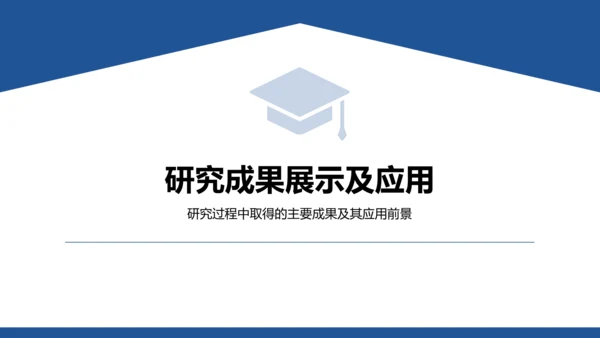 研究成果展示及应用

研究过程中取得的主要成果及其应用前景